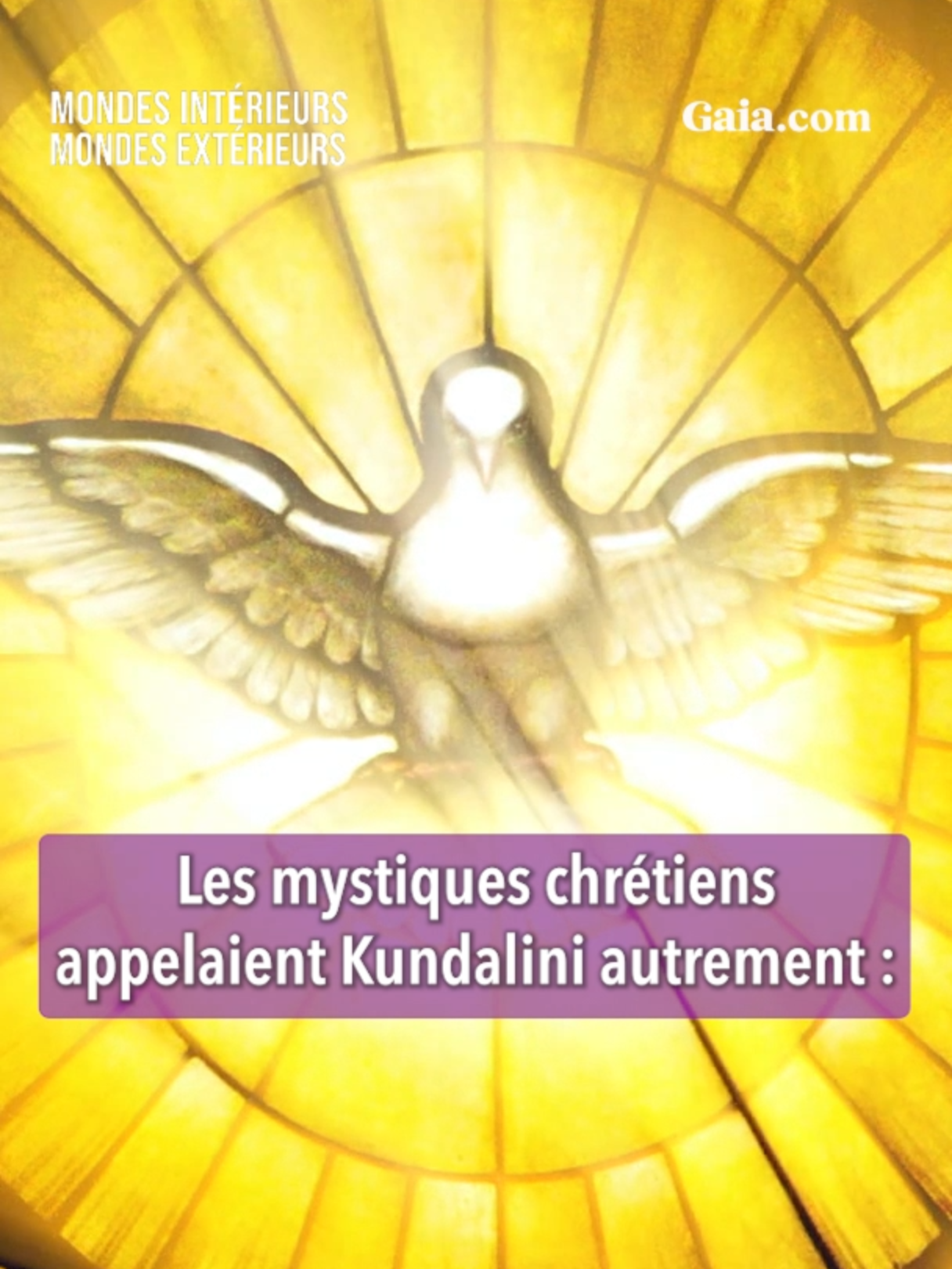 MONDES INTÉRIEURS
MONDES EXTÉRIEURS

Gaia.com

Les mystiques chrétiens appelaient Kundalini autrement :